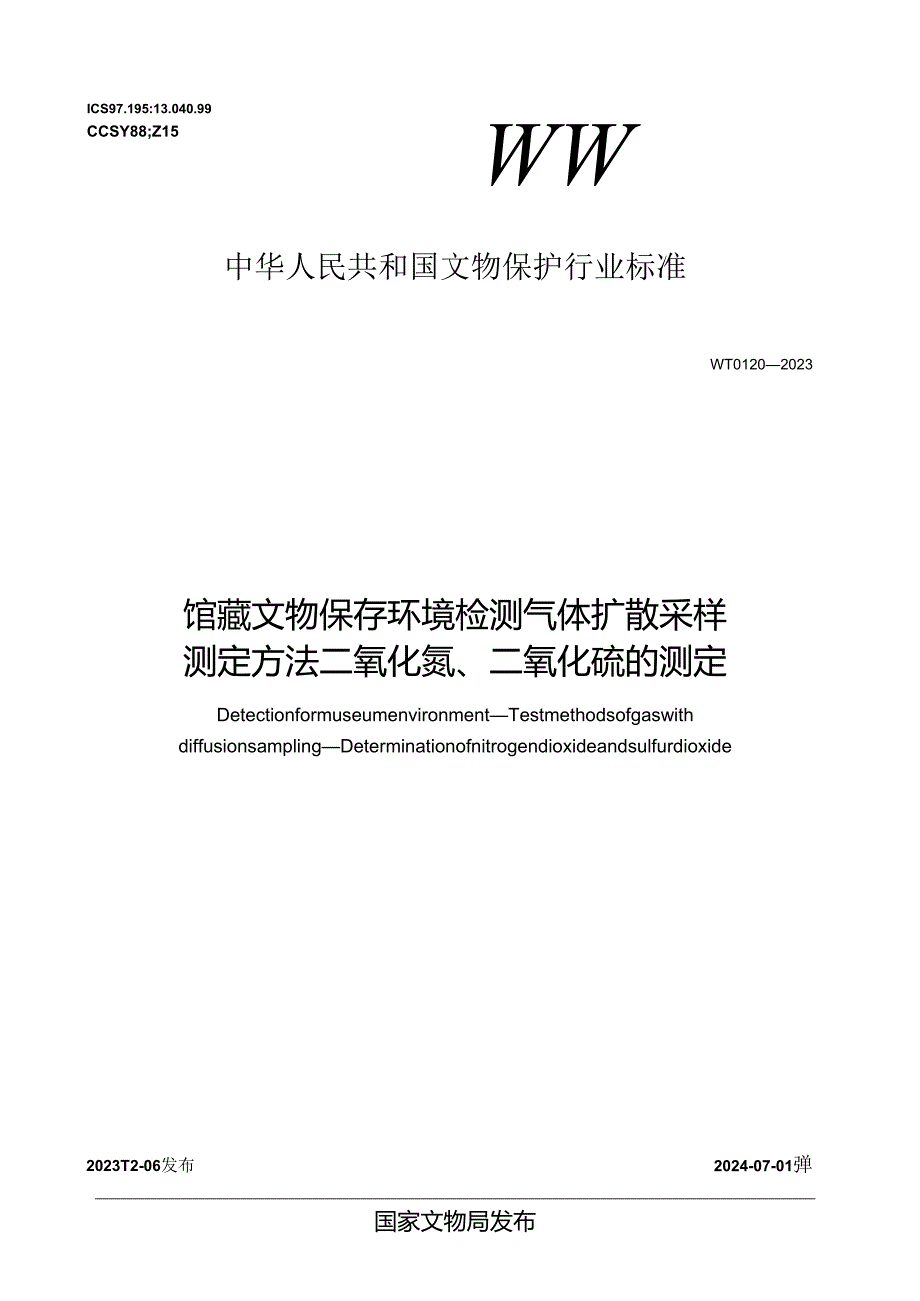 ICS97.195:13.040.99
CCSY88;Z15

WW

中华人民共和国文物保护行业标准

WT0120—2023

馆藏文物保存环境检测气体扩散采样测定方法二氧化氮、二氧化硫的测定

Detectionformuseumenvironment—Testmethodsofgaswith diffusionsampling—Determinationofnitrogendioxideandsulfurdioxide

2023T2-06发布

2024-07-01弹

国家文物局发布